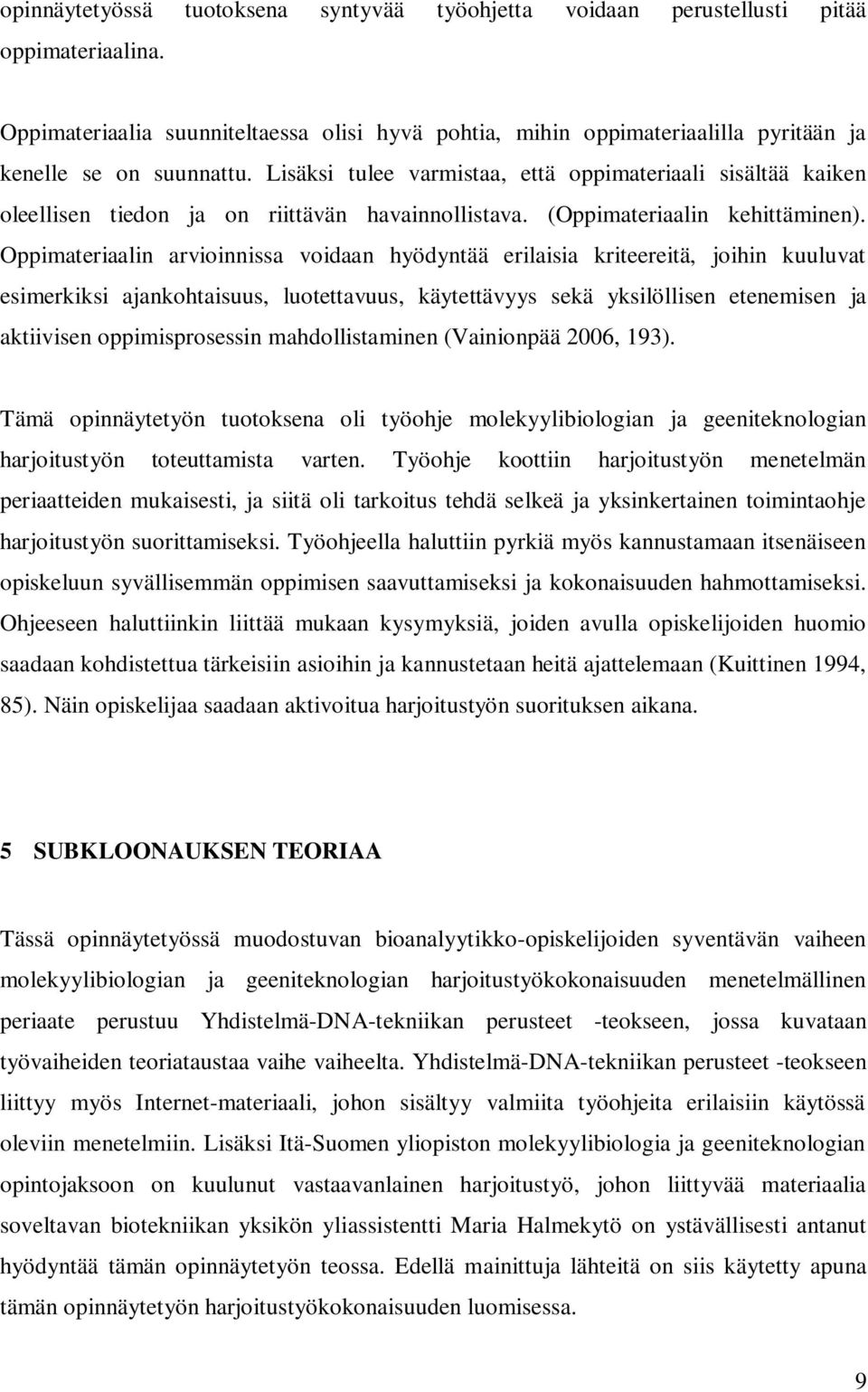 opinnäytetyössä tuotoksena syntyvää työohjetta voidaan perustellusti pitää oppimateriaalina.

Oppimateriaalia suunniteltaessa olisi hyvä pohtia, mihin oppimateriaalilla pyritään ja kenelle se on suunnattu. Lisäksi tulee varmistaa, että oppimateriaali sisältää kaiken oleellisen tiedon ja on riittävän havainnollistava. (Oppimateriaalin kehittäminen). Oppimateriaalin arvioinnissa voidaan hyödyntää erilaisia kriteereitä, joihin kuuluvat esimerkiksi ajankohtaisuus, luotettavuus, käytettävyys sekä yksilöllisen etenemisen ja aktiivisen oppimisprosessin mahdollistaminen (Vainionpää 2006, 193).

Tämä opinnäytetyön tuotoksena oli työohje molekyylibiologian ja geeniteknologian harjoitustyön toteuttamista varten. Työohje koottiin harjoitustyön menetelmän periaatteiden mukaisesti, ja siitä oli tarkoitus tehdä selkeä ja yksinkertainen toimintaohje harjoitustyön suorittamiseksi. Työohjeella haluttiin pyrkiä myös kannustamaan itsenäiseen opiskeluun syvällisemmän oppimisen saavuttamiseksi ja kokonaisuuden hahmottamiseksi. Ohjeeseen haluttiinkin liittää mukaan kysymyksiä, joiden avulla opiskelijoiden huomio saadaan kohdistettua tärkeisiin asioihin ja kannustetaan heitä ajattelemaan (Kuittinen 1994, 85). Näin opiskelijaa saadaan aktivoitua harjoitustyön suorituksen aikana.

5 SUBKLOONAUKSEN TEORIAA

Tässä opinnäytetyössä muodostuvan bioanalyytikko-opiskelijoiden syventävän vaiheen molekyylibiologian ja geeniteknologian harjoitustyökokonaisuuden menetelmällinen periaate perustuu Yhdistelmä-DNA-tekniikan perusteet -teokseen, jossa kuvataan työvaiheiden teoriataustaa vaihe vaiheelta. Yhdistelmä-DNA-tekniikan perusteet -teokseen liittyy myös Internet-materiaali, johon sisältyy valmiita työohjeita erilaisiin käytössä oleviin menetelmiin. Lisäksi Itä-Suomen yliopiston molekyylibiologia ja geeniteknologian opintojaksoon on kuulunut vastaavanlainen harjoitustyö, johon liittyvää materiaalia soveltavan biotekniikan yksikön yliassistentti Maria Halmekytö on ystävällisesti antanut hyödyntää tämän opinnäytetyön teossa. Edellä mainittuja lähteitä on siis käytetty apuna tämän opinnäytetyön harjoitustyökokonaisuuden luomisessa.

9